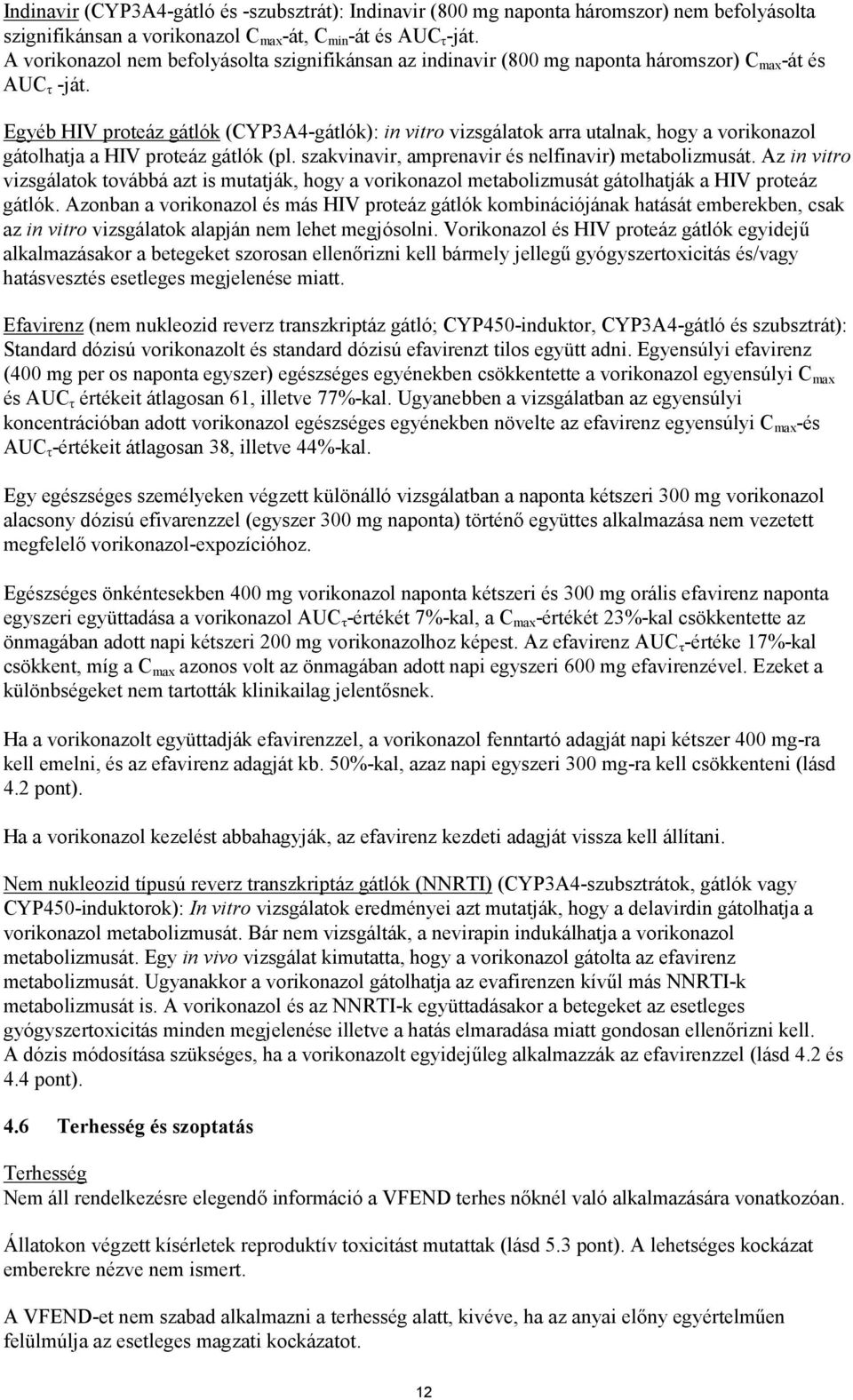 Indinavir (CYP3A4-gátló és -szubsztrát): Indinavir (800 mg naponta háromszor) nem befolyásolta szignifikánsan a vorikonazol $C_{max}$-át, $C_{min}$-át és $AUC_{\tau}$-ját. A vorikonazol nem befolyásolta szignifikánsan az indinavir (800 mg naponta háromszor) $C_{max}$-át és $AUC_{\tau}$ -ját.

Egyéb HIV proteáz gátlók (CYP3A4-gátlók): in vitro vizsgálatok arra utalnak, hogy a vorikonazol gátolhatja a HIV proteáz gátlók (pl. szakvinavir, amprenavir és nelfinavir) metabolizmusát. Az in vitro vizsgálatok továbbá azt is mutatják, hogy a vorikonazol metabolizmusát gátolhatják a HIV proteáz gátlók. Azonban a vorikonazol és más HIV proteáz gátlók kombinációjának hatását emberekben, csak az in vitro vizsgálatok alapján nem lehet megjósolni. Vorikonazol és HIV proteáz gátlók egyidejű alkalmazásakor a betegeket szorosan ellenőrizni kell bármely jellegű gyógyszertoxicitás és/vagy hatásvesztés esetleges megjelenése miatt.

Efavirenz (nem nukleozid reverz transzkriptáz gátló; CYP450-induktor, CYP3A4-gátló és szubsztrát): Standard dózisú vorikonazolt és standard dózisú efavirenzt tilos együtt adni. Egyensúlyi efavirenz (400 mg per os naponta egyszer) egészséges egyénekben csökkentette a vorikonazol egyensúlyi $C_{max}$ és $AUC_{\tau}$ értékeit átlagosan 61, illetve 77%-kal. Ugyanebben a vizsgálatban az egyensúlyi koncentrációban adott vorikonazol egészséges egyénekben növelte az efavirenz egyensúlyi $C_{max}$-és $AUC_{\tau}$-értékeit átlagosan 38, illetve 44%-kal.

Egy egészséges személyeken végzett különálló vizsgálatban a naponta kétszeri 300 mg vorikonazol alacsony dózisú efivarenzzel (egyszer 300 mg naponta) történő együttes alkalmazása nem vezetett megfelelő vorikonazol-expozícióhoz.

Egészséges önkéntesekben 400 mg vorikonazol naponta kétszeri és 300 mg orális efavirenz naponta egyszeri együttadása a vorikonazol $AUC_{\tau}$-értékét 7%-kal, a $C_{max}$-értékét 23%-kal csökkentette az önmagában adott napi kétszeri 200 mg vorikonazolhoz képest. Az efavirenz $AUC_{\tau}$-értéke 17%-kal csökkent, míg a $C_{max}$ azonos volt az önmagában adott napi egyszeri 600 mg efavirenzével. Ezeket a különbségeket nem tartották klinikailag jelentősnek.

Ha a vorikonazolt együttadják efavirenzzel, a vorikonazol fenntartó adagját napi kétszer 400 mg-ra kell emelni, és az efavirenz adagját kb. 50%-kal, azaz napi egyszeri 300 mg-ra kell csökkenteni (lásd 4.2 pont).

Ha a vorikonazol kezelést abbahagyják, az efavirenz kezdeti adagját vissza kell állítani.

Nem nukleozid típusú reverz transzkriptáz gátlók (NNRTI) (CYP3A4-szubsztrátok, gátlók vagy CYP450-induktorok): In vitro vizsgálatok eredményei azt mutatják, hogy a delavirdin gátolhatja a vorikonazol metabolizmusát. Bár nem vizsgálták, a nevirapin indukálhatja a vorikonazol metabolizmusát. Egy in vivo vizsgálat kimutatta, hogy a vorikonazol gátolta az efavirenz metabolizmusát. Ugyanakkor a vorikonazol gátolhatja az evafirenzen kívűl más NNRTI-k metabolizmusát is. A vorikonazol és az NNRTI-k együttadásakor a betegeket az esetleges gyógyszertoxicitás minden megjelenése illetve a hatás elmaradása miatt gondosan ellenőrizni kell. A dózis módosítása szükséges, ha a vorikonazolt egyidejűleg alkalmazzák az efavirenzzel (lásd 4.2 és 4.4 pont).

4.6 Terhesség és szoptatás

Terhesség
Nem áll rendelkezésre elegendő információ a VFEND terhes nőknél való alkalmazására vonatkozóan.

Állatokon végzett kísérletek reproduktív toxicitást mutattak (lásd 5.3 pont). A lehetséges kockázat emberekre nézve nem ismert.

A VFEND-et nem szabad alkalmazni a terhesség alatt, kivéve, ha az anyai előny egyértelműen felülmúlja az esetleges magzati kockázatot.

12